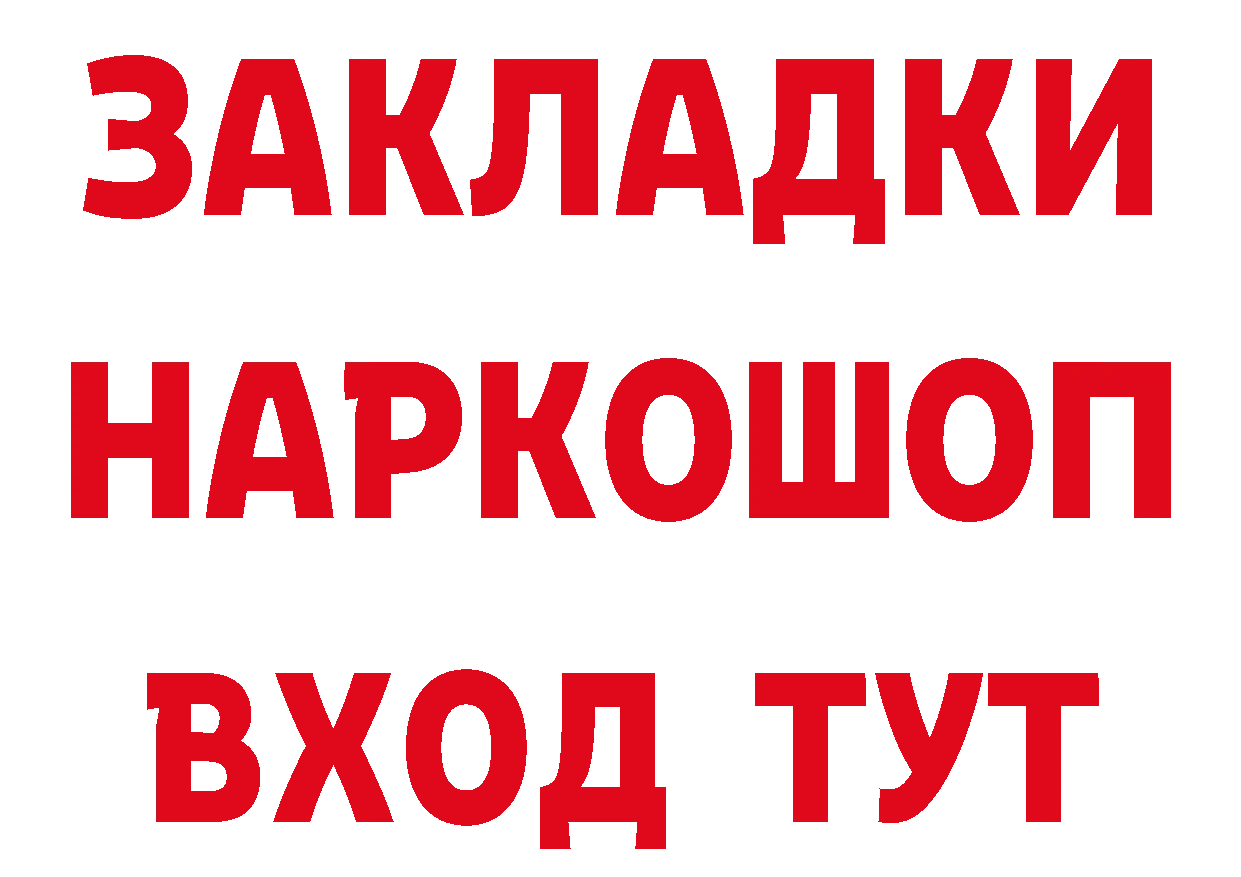 ЗАКЛАДКИ
НАРКОШОП
ВХОД ТУТ